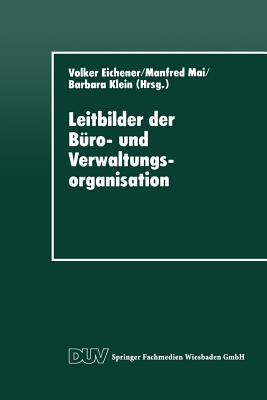 Volker Eichener/Manfred Mai/
Barbara Klein (Hrsg.)

Leitbilder der Büro- und Verwaltungsorganisation

DUV Springer Fachmedien Wiesbaden GmbH